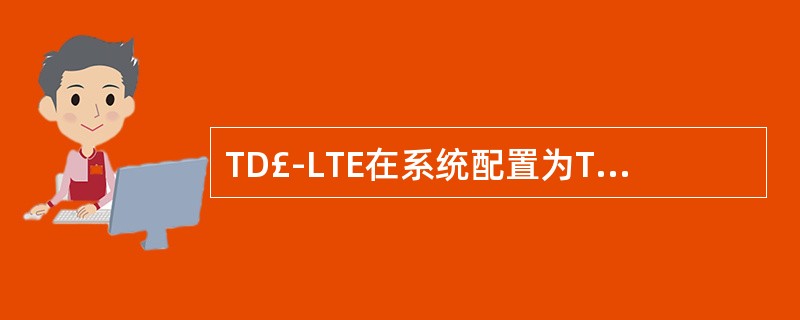 TD£-LTE在系统配置为T...